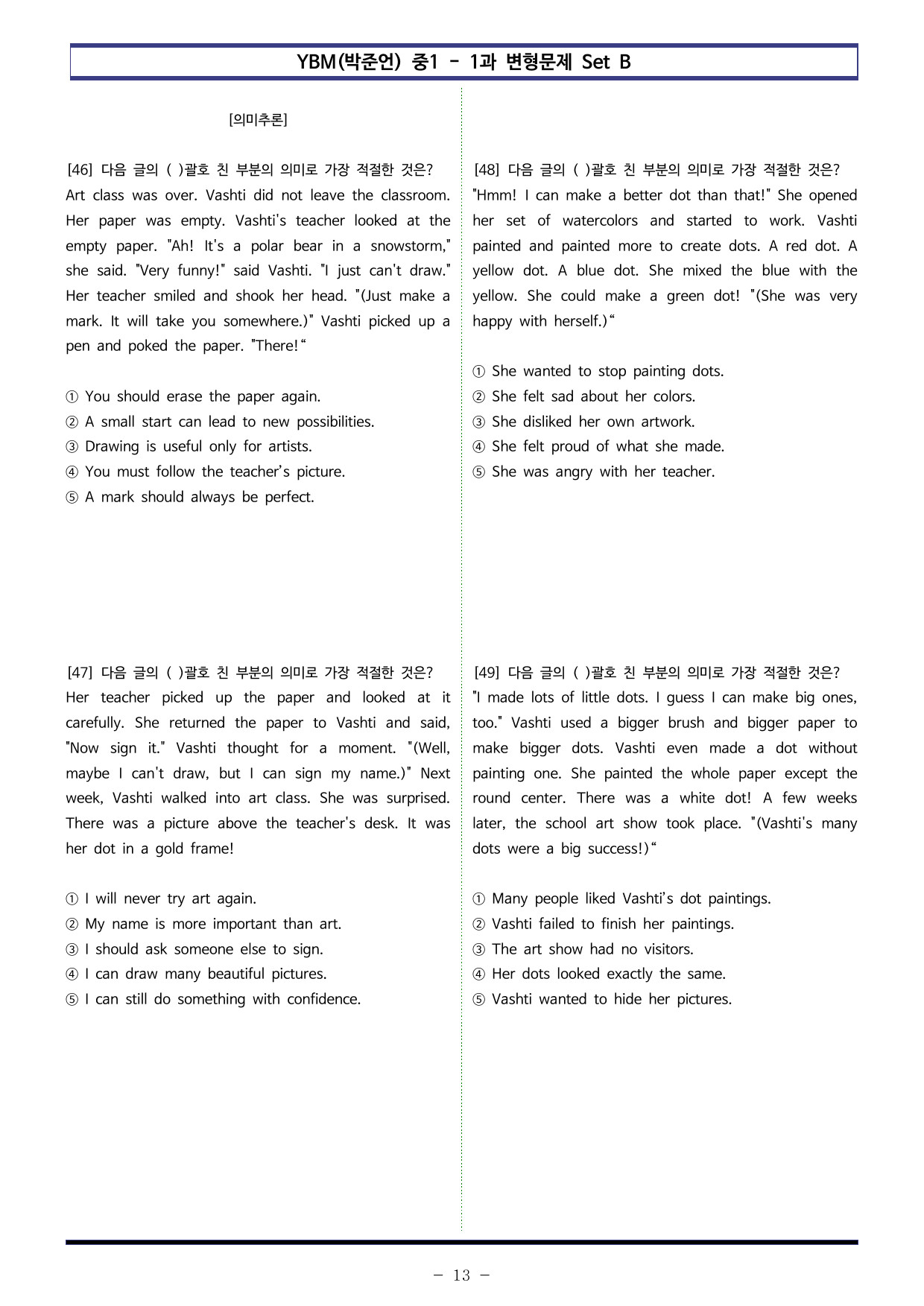 YBM(박준언) 중1 - 1과 변형문제 Set B

[의미추론]

[46] 다음 글의 ( )괄호 친 부분의 의미로 가장 적절한 것은?
Art class was over. Vashti did not leave the classroom. Her paper was empty. Vashti's teacher looked at the empty paper. "Ah! It's a polar bear in a snowstorm," she said. "Very funny!" said Vashti. "I just can't draw." Her teacher smiled and shook her head. "(Just make a mark. It will take you somewhere.)" Vashti picked up a pen and poked the paper. "There!"

① You should erase the paper again.
② A small start can lead to new possibilities.
③ Drawing is useful only for artists.
④ You must follow the teacher's picture.
⑤ A mark should always be perfect.

[47] 다음 글의 ( )괄호 친 부분의 의미로 가장 적절한 것은?
Her teacher picked up the paper and looked at it carefully. She returned the paper to Vashti and said, "Now sign it." Vashti thought for a moment. "(Well, maybe I can't draw, but I can sign my name.)" Next week, Vashti walked into art class. She was surprised. There was a picture above the teacher's desk. It was her dot in a gold frame!

① I will never try art again.
② My name is more important than art.
③ I should ask someone else to sign.
④ I can draw many beautiful pictures.
⑤ I can still do something with confidence.

[48] 다음 글의 ( )괄호 친 부분의 의미로 가장 적절한 것은?
"Hmm! I can make a better dot than that!" She opened her set of watercolors and started to work. Vashti painted and painted more to create dots. A red dot. A yellow dot. A blue dot. She mixed the blue with the yellow. She could make a green dot! "(She was very happy with herself.)"

① She wanted to stop painting dots.
② She felt sad about her colors.
③ She disliked her own artwork.
④ She felt proud of what she made.
⑤ She was angry with her teacher.

[49] 다음 글의 ( )괄호 친 부분의 의미로 가장 적절한 것은?
"I made lots of little dots. I guess I can make big ones, too." Vashti used a bigger brush and bigger paper to make bigger dots. Vashti even made a dot without painting one. She painted the whole paper except the round center. There was a white dot! A few weeks later, the school art show took place. "(Vashti's many dots were a big success!)"

① Many people liked Vashti's dot paintings.
② Vashti failed to finish her paintings.
③ The art show had no visitors.
④ Her dots looked exactly the same.
⑤ Vashti wanted to hide her pictures.

- 13 -